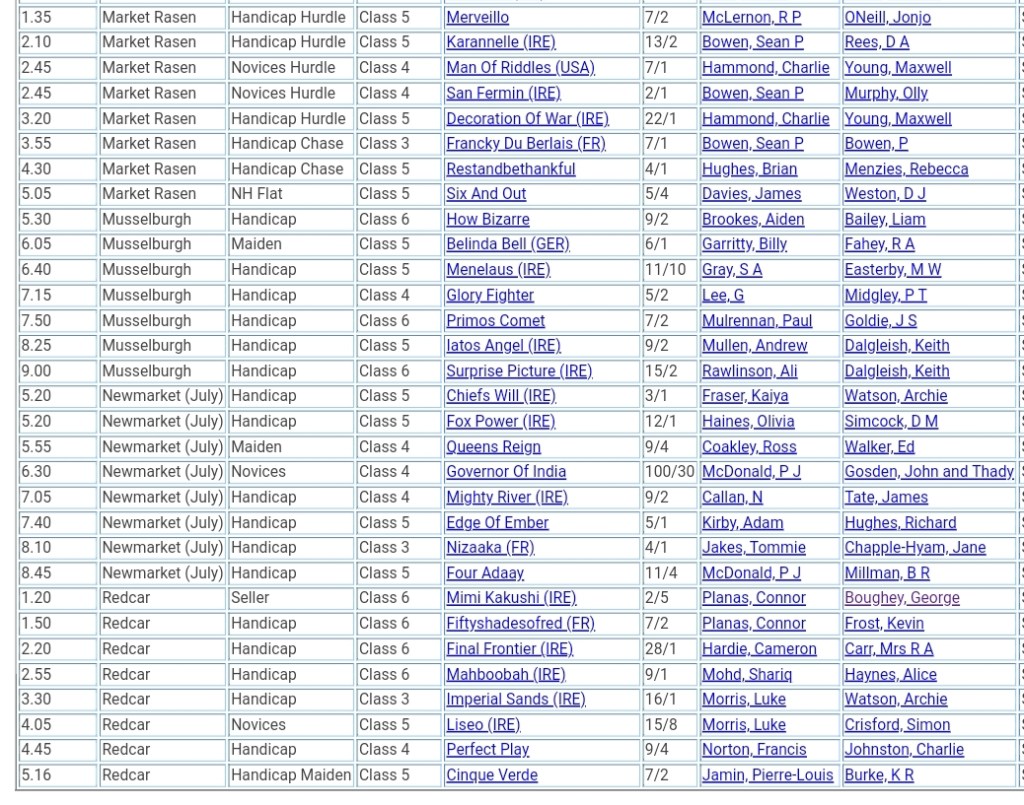 | 1.35 | Market Rasen | Handicap Hurdle | Class 5 | Merveillo | 7/2 | McLernon, R P | ONeill, Jonjo |
|---|---|---|---|---|---|---|---|
| 2.10 | Market Rasen | Handicap Hurdle | Class 5 | Karannelle (IRE) | 13/2 | Bowen, Sean P | Rees, D A |
| 2.45 | Market Rasen | Novices Hurdle | Class 4 | Man Of Riddles (USA) | 7/1 | Hammond, Charlie | Young, Maxwell |
| 2.45 | Market Rasen | Novices Hurdle | Class 4 | San Fermin (IRE) | 2/1 | Bowen, Sean P | Murphy, Olly |
| 3.20 | Market Rasen | Handicap Hurdle | Class 5 | Decoration Of War (IRE) | 22/1 | Hammond, Charlie | Young, Maxwell |
| 3.55 | Market Rasen | Handicap Chase | Class 3 | Francky Du Berlais (FR) | 7/1 | Bowen, Sean P | Bowen, P |
| 4.30 | Market Rasen | Handicap Chase | Class 5 | Restandbethankful | 4/1 | Hughes, Brian | Menzies, Rebecca |
| 5.05 | Market Rasen | NH Flat | Class 5 | Six And Out | 5/4 | Davies, James | Weston, D J |
| 5.30 | Musselburgh | Handicap | Class 6 | How Bizarre | 9/2 | Brookes, Aiden | Bailey, Liam |
| 6.05 | Musselburgh | Maiden | Class 5 | Belinda Bell (GER) | 6/1 | Garritty, Billy | Fahey, R A |
| 6.40 | Musselburgh | Handicap | Class 5 | Menelaus (IRE) | 11/10 | Gray, S A | Easterby, M W |
| 7.15 | Musselburgh | Handicap | Class 4 | Glory Fighter | 5/2 | Lee, G | Midgley, P T |
| 7.50 | Musselburgh | Handicap | Class 6 | Primos Comet | 7/2 | Mulrennan, Paul | Goldie, J S |
| 8.25 | Musselburgh | Handicap | Class 5 | Iatos Angel (IRE) | 9/2 | Mullen, Andrew | Dalgleish, Keith |
| 9.00 | Musselburgh | Handicap | Class 6 | Surprise Picture (IRE) | 15/2 | Rawlinson, Ali | Dalgleish, Keith |
| 5.20 | Newmarket (July) | Handicap | Class 5 | Chiefs Will (IRE) | 3/1 | Fraser, Kaiya | Watson, Archie |
| 5.20 | Newmarket (July) | Handicap | Class 5 | Fox Power (IRE) | 12/1 | Haines, Olivia | Simcock, D M |
| 5.55 | Newmarket (July) | Maiden | Class 4 | Queens Reign | 9/4 | Coakley, Ross | Walker, Ed |
| 6.30 | Newmarket (July) | Novices | Class 4 | Governor Of India | 100/30 | McDonald, P J | Gosden, John and Thady |
| 7.05 | Newmarket (July) | Handicap | Class 4 | Mighty River (IRE) | 9/2 | Callan, N | Tate, James |
| 7.40 | Newmarket (July) | Handicap | Class 5 | Edge Of Ember | 5/1 | Kirby, Adam | Hughes, Richard |
| 8.10 | Newmarket (July) | Handicap | Class 3 | Nizaaka (FR) | 4/1 | Jakes, Tommie | Chapple-Hyam, Jane |
| 8.45 | Newmarket (July) | Handicap | Class 5 | Four Adaay | 11/4 | McDonald, P J | Millman, B R |
| 1.20 | Redcar | Seller | Class 6 | Mimi Kakushi (IRE) | 2/5 | Planas, Connor | Boughey, George |
| 1.50 | Redcar | Handicap | Class 6 | Fiftyshadesofred (FR) | 7/2 | Planas, Connor | Frost, Kevin |
| 2.20 | Redcar | Handicap | Class 6 | Final Frontier (IRE) | 28/1 | Hardie, Cameron | Carr, Mrs R A |
| 2.55 | Redcar | Handicap | Class 6 | Mahboobah (IRE) | 9/1 | Mohd, Shariq | Haynes, Alice |
| 3.30 | Redcar | Handicap | Class 3 | Imperial Sands (IRE) | 16/1 | Morris, Luke | Watson, Archie |
| 4.05 | Redcar | Novices | Class 5 | Liseo (IRE) | 15/8 | Morris, Luke | Crisford, Simon |
| 4.45 | Redcar | Handicap | Class 4 | Perfect Play | 9/4 | Norton, Francis | Johnston, Charlie |
| 5.16 | Redcar | Handicap Maiden | Class 5 | Cinque Verde | 7/2 | Jamin, Pierre-Louis | Burke, K R |